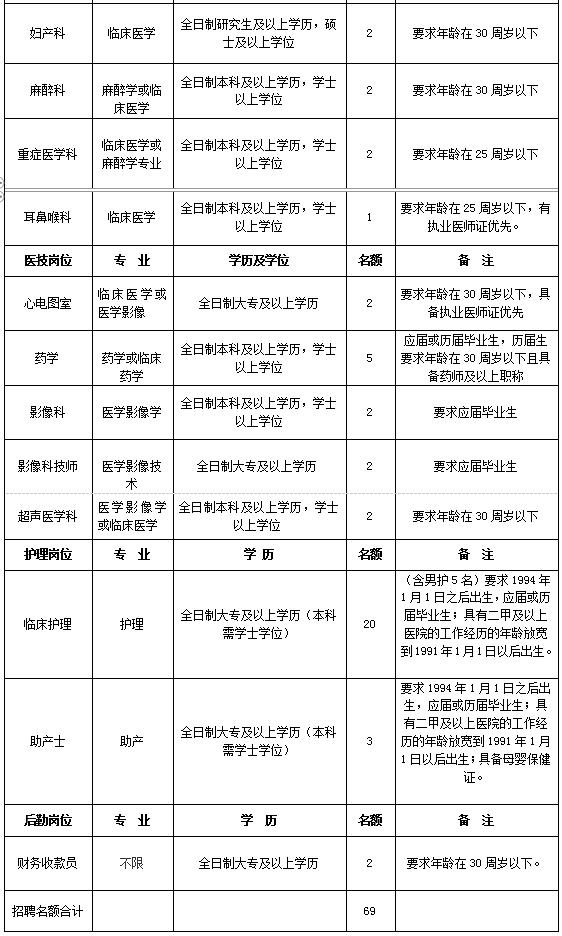 | 妇产科 | 临床医学 | 全日制研究生及以上学历，硕士及以上学位 | 2 | 要求年龄在 30 周岁以下 |
|---|---|---|---|---|
| 麻醉科 | 麻醉学或临床医学 | 全日制本科及以上学历，学士以上学位 | 2 | 要求年龄在 30 周岁以下 |
| 重症医学科 | 临床医学或麻醉学专业 | 全日制本科及以上学历，学士以上学位 | 2 | 要求年龄在 25 周岁以下 |
| 耳鼻喉科 | 临床医学 | 全日制本科及以上学历，学士以上学位 | 1 | 要求年龄在 25 周岁以下，有执业医师证优先。 |
| 医技岗位 | 专 业 | 学历及学位 | 名额 | 备 注 |
| 心电图室 | 临床医学或医学影像 | 全日制大专及以上学历 | 2 | 要求年龄在 30 周岁以下，具备执业医师证优先 |
| 药学 | 药学或临床药学 | 全日制本科及以上学历，学士以上学位 | 5 | 应届或历届毕业生，历届生要求年龄在 30 周岁以下且具备药师及以上职称 |
| 影像科 | 医学影像学 | 全日制本科及以上学历，学士以上学位 | 2 | 要求应届毕业生 |
| 影像科技师 | 医学影像技术 | 全日制大专及以上学历 | 2 | 要求应届毕业生 |
| 超声医学科 | 医学影像学或临床医学 | 全日制本科及以上学历，学士以上学位 | 2 | 要求年龄在 30 周岁以下 |
| 护理岗位 | 专 业 | 学 历 | 名额 | 备 注 |
| 临床护理 | 护理 | 全日制大专及以上学历（本科需学士学位） | 20 | （含男护 5 名）要求 1994 年 1 月 1 日之后出生，应届或历届毕业生；具有二甲及以上医院的工作经历的年龄放宽到 1991 年 1 月 1 日以后出生。 |
| 助产士 | 助产 | 全日制大专及以上学历（本科需学士学位） | 3 | 要求 1994 年 1 月 1 日之后出生，应届或历届毕业生；具有二甲及以上医院的工作经历的年龄放宽到 1991 年 1 月 1 日以后出生；具备母婴保健证。 |
| 后勤岗位 | 专 业 | 学 历 | 名额 | 备 注 |
| 财务收款员 | 不限 | 全日制大专及以上学历 | 2 | 要求年龄在 30 周岁以下。 |
| 招聘名额合计 | | | 69 | |